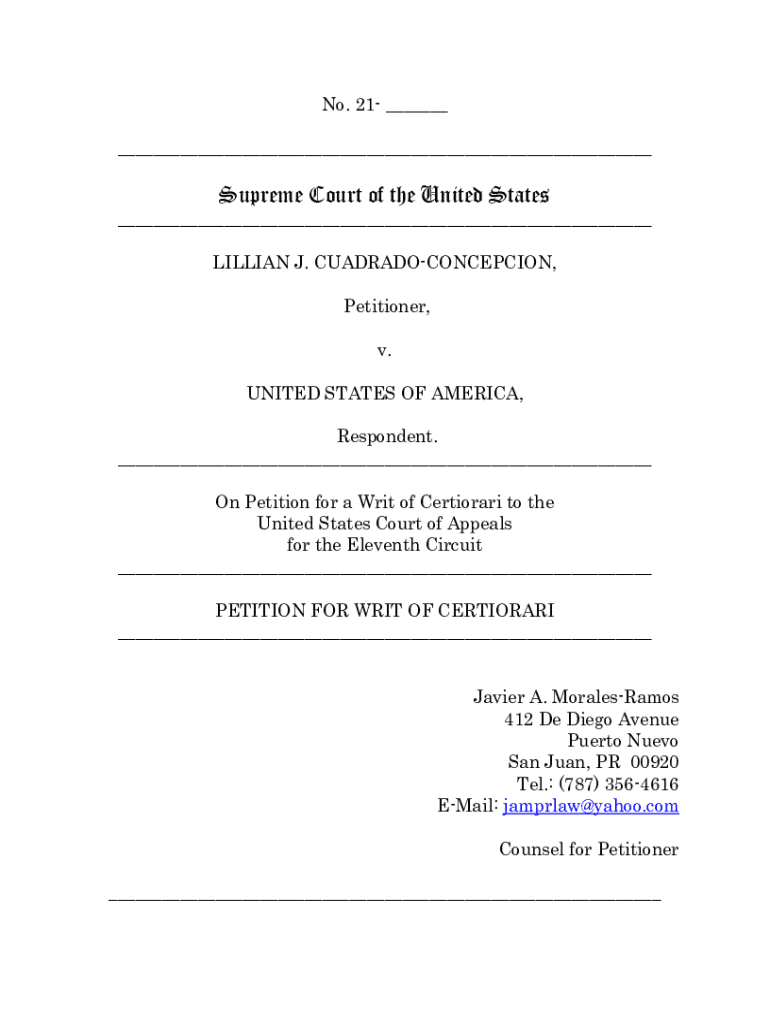 No. 21- ______

Supreme Court of the United States

LILLIAN J. CUADRADO-CONCEPCION,

Petitioner,

v.

UNITED STATES OF AMERICA,

Respondent.

On Petition for a Writ of Certiorari to the United States Court of Appeals for the Eleventh Circuit

PETITION FOR WRIT OF CERTIORARI

Javier A. Morales-Ramos
412 De Diego Avenue
Puerto Nuevo
San Juan, PR 00920
Tel.: (787) 356-4616
E-Mail: jamprlaw@yahoo.com

Counsel for Petitioner